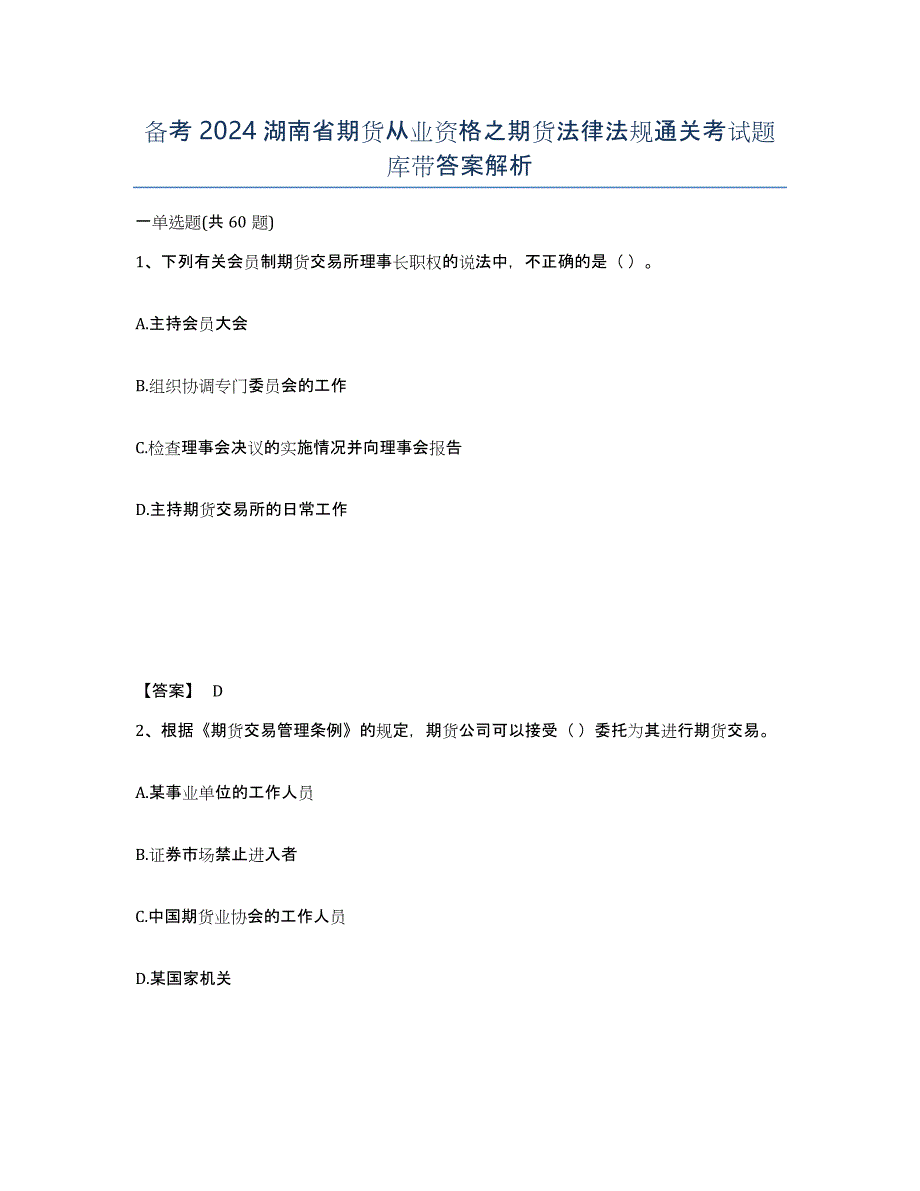 备考 2024 湖南省期货从业资格之期货法律法规通关考试题库带答案解析

一单选题(共 60 题)

1、下列有关会员制期货交易所理事长职权的说法中，不正确的是（ ）。

A.主持会员大会

B.组织协调专门委员会的工作

C.检查理事会决议的实施情况并向理事会报告

D.主持期货交易所的日常工作

【答案】 D

2、根据《期货交易管理条例》的规定，期货公司可以接受（ ）委托为其进行期货交易。

A.某事业单位的工作人员

B.证券市场禁止进入者

C.中国期货业协会的工作人员

D.某国家机关